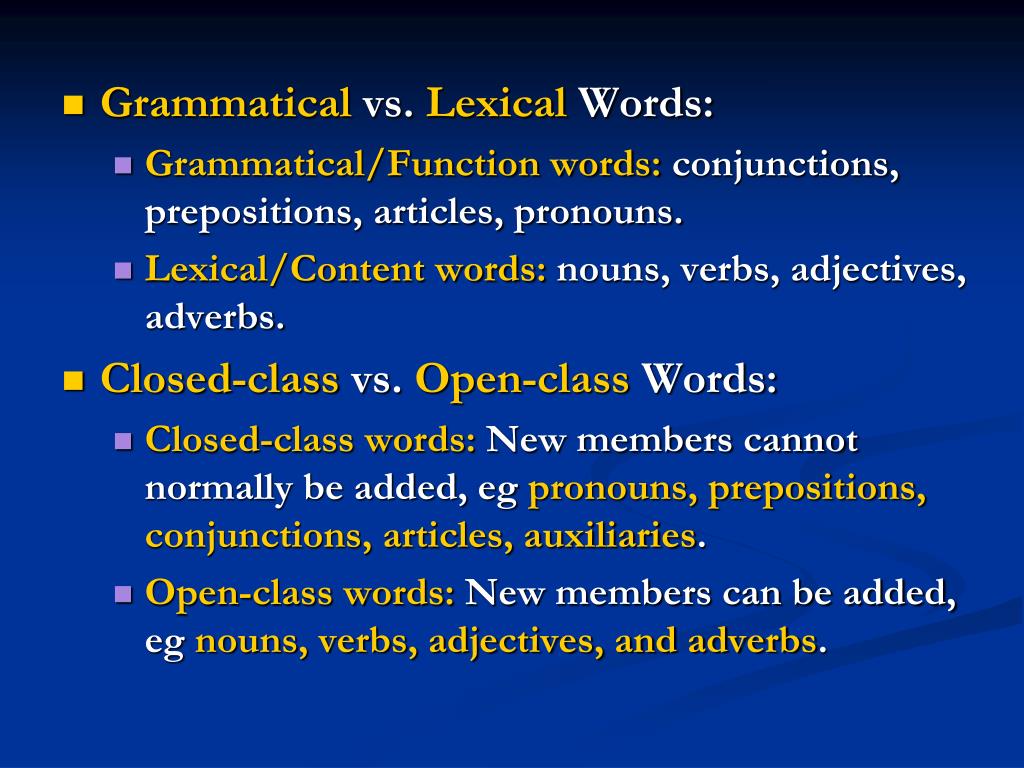 Grammatical vs. Lexical Words:

Grammatical/Function words: conjunctions, prepositions, articles, pronouns.

Lexical/Content words: nouns, verbs, adjectives, adverbs.

Closed-class vs. Open-class Words:

Closed-class words: New members cannot normally be added, eg pronouns, prepositions, conjunctions, articles, auxiliaries.

Open-class words: New members can be added, eg nouns, verbs, adjectives, and adverbs.